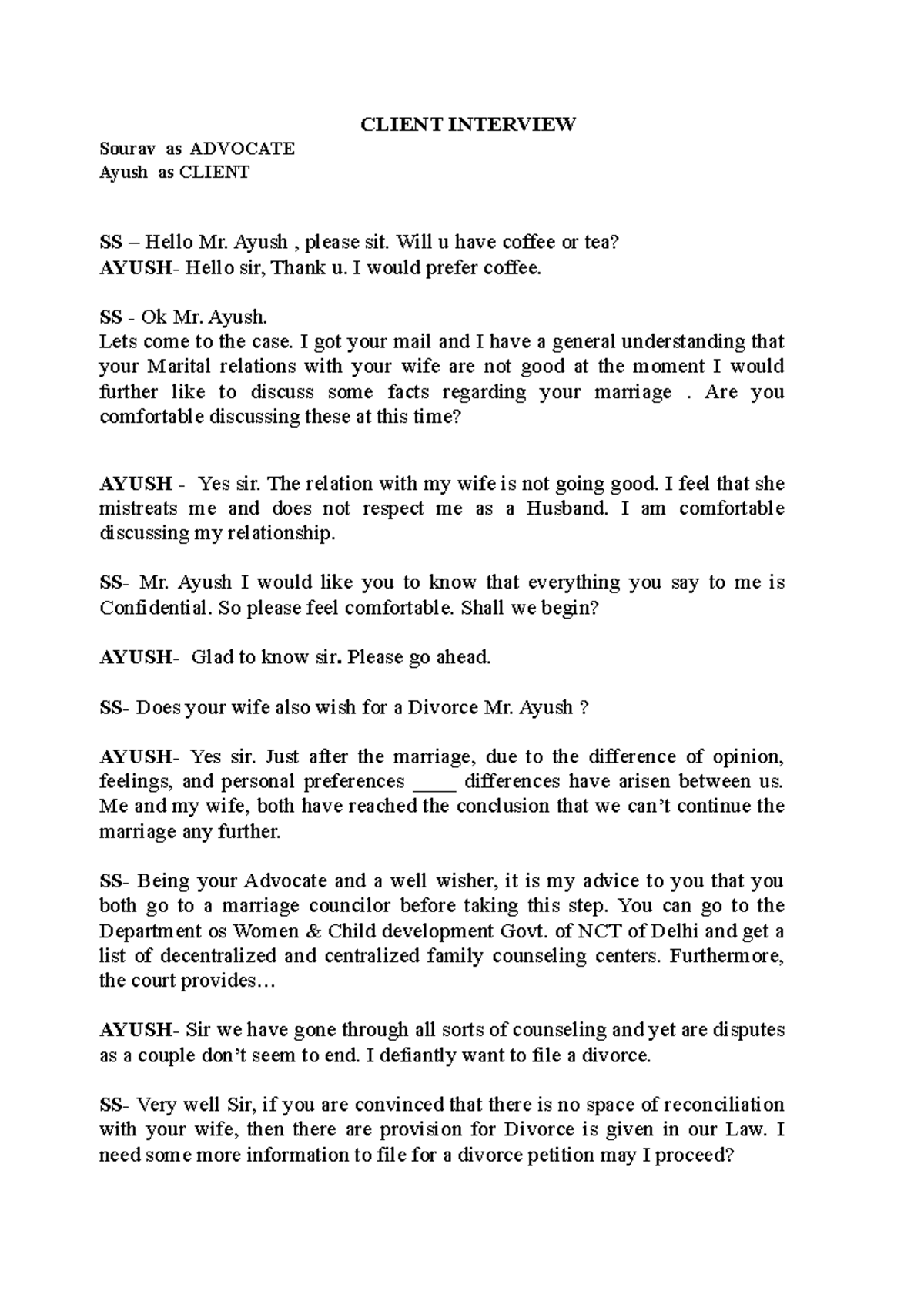 CLIENT INTERVIEW

Sourav as ADVOCATE
Ayush as CLIENT

SS – Hello Mr. Ayush , please sit. Will u have coffee or tea?
AYUSH- Hello sir, Thank u. I would prefer coffee.

SS - Ok Mr. Ayush.
Lets come to the case. I got your mail and I have a general understanding that your Marital relations with your wife are not good at the moment I would further like to discuss some facts regarding your marriage . Are you comfortable discussing these at this time?

AYUSH - Yes sir. The relation with my wife is not going good. I feel that she mistreats me and does not respect me as a Husband. I am comfortable discussing my relationship.

SS- Mr. Ayush I would like you to know that everything you say to me is Confidential. So please feel comfortable. Shall we begin?

AYUSH- Glad to know sir. Please go ahead.

SS- Does your wife also wish for a Divorce Mr. Ayush ?

AYUSH- Yes sir. Just after the marriage, due to the difference of opinion, feelings, and personal preferences ____ differences have arisen between us. Me and my wife, both have reached the conclusion that we can't continue the marriage any further.

SS- Being your Advocate and a well wisher, it is my advice to you that you both go to a marriage councilor before taking this step. You can go to the Department os Women & Child development Govt. of NCT of Delhi and get a list of decentralized and centralized family counseling centers. Furthermore, the court provides…

AYUSH- Sir we have gone through all sorts of counseling and yet are disputes as a couple don't seem to end. I defiantly want to file a divorce.

SS- Very well Sir, if you are convinced that there is no space of reconciliation with your wife, then there are provision for Divorce is given in our Law. I need some more information to file for a divorce petition may I proceed?